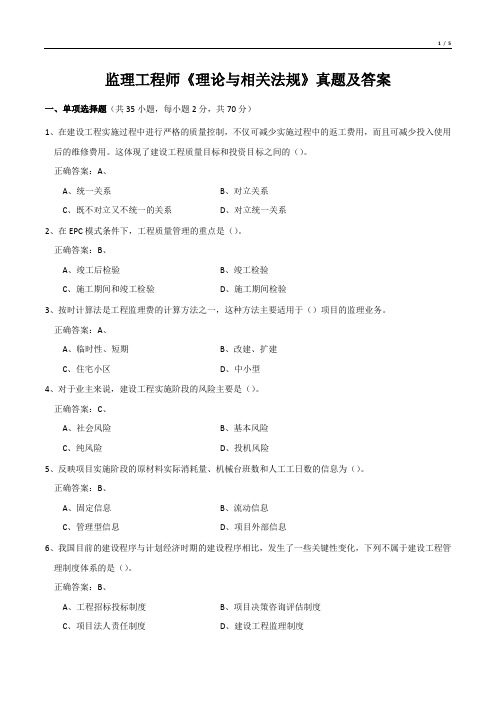 1 / 5

监理工程师《理论与相关法规》真题及答案

一、单项选择题（共 35 小题，每小题 2 分，共 70 分）

1、在建设工程实施过程中进行严格的质量控制，不仅可减少实施过程中的返工费用，而且可减少投入使用后的维修费用。这体现了建设工程质量目标和投资目标之间的（）。

正确答案：A、

A、统一关系

B、对立关系

C、既不对立又不统一的关系

D、对立统一关系

2、在 EPC 模式条件下，工程质量管理的重点是（）。

正确答案：B、

A、竣工后检验

B、竣工检验

C、施工期间和竣工检验

D、施工期间检验

3、按时计算法是工程监理费的计算方法之一，这种方法主要适用于（）项目的监理业务。

正确答案：A、

A、临时性、短期

B、改建、扩建

C、住宅小区

D、中小型

4、对于业主来说，建设工程实施阶段的风险主要是（）。

正确答案：C、

A、社会风险

B、基本风险

C、纯风险

D、投机风险

5、反映项目实施阶段的原材料实际消耗量、机械台班数和人工工日数的信息为（）。

正确答案：B、

A、固定信息

B、流动信息

C、管理型信息

D、项目外部信息

6、我国目前的建设程序与计划经济时期的建设程序相比，发生了一些关键性变化，下列不属于建设工程管理制度体系的是（）。

正确答案：B、

A、工程招标投标制度

B、项目决策咨询评估制度

C、项目法人责任制度

D、建设工程监理制度